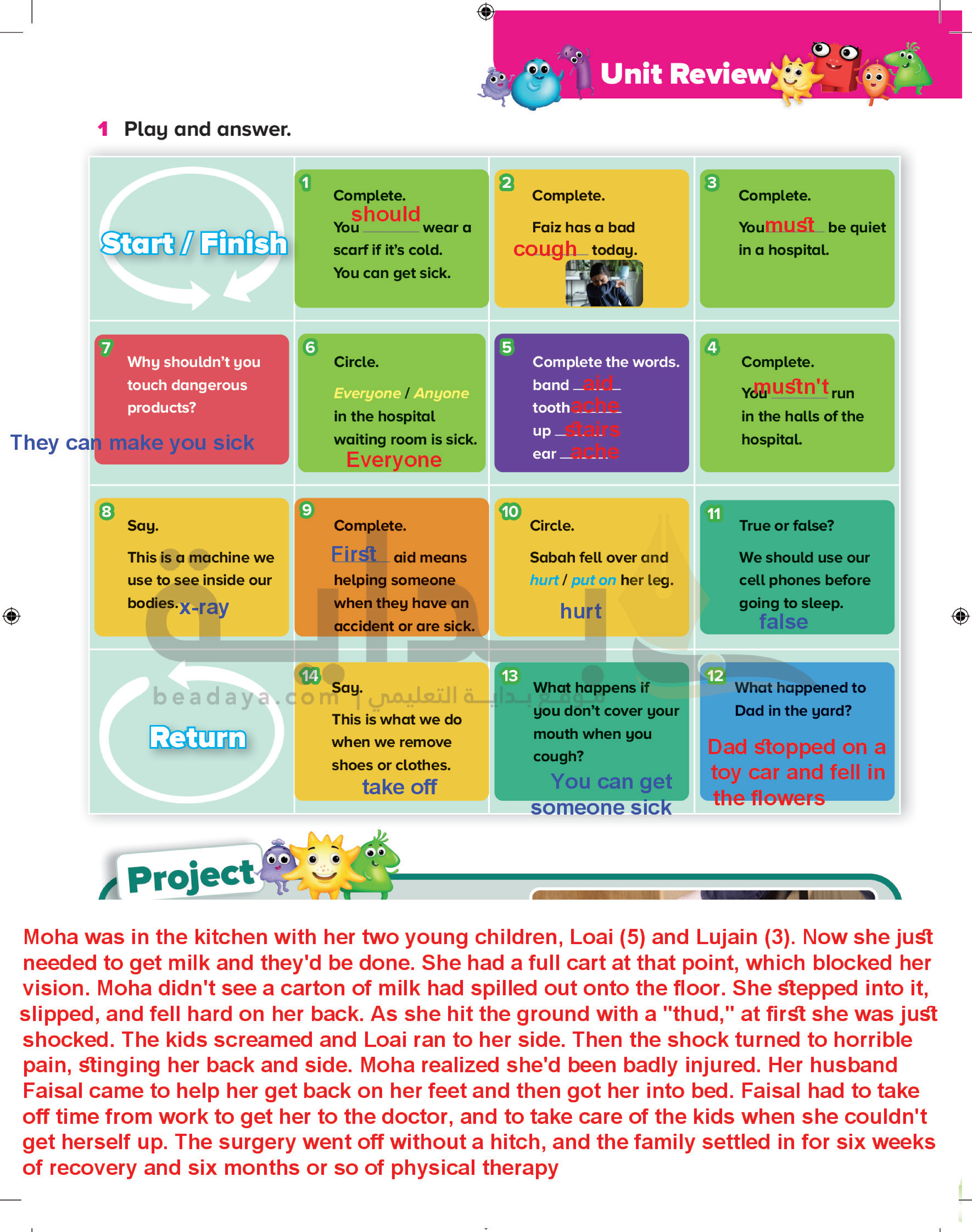 Unit Review

1 Play and answer.

Start / Finish

1 Complete.
You should wear a scarf if it's cold. You can get sick.

2 Complete.
Faiz has a bad cough today.

3 Complete.
You must be quiet in a hospital.

7 Why shouldn't you touch dangerous products?
They can make you sick

6 Circle.
Everyone / Anyone in the hospital waiting room is sick.
Everyone

5 Complete the words.
band aid
tooth ache
up stairs
ear ache

4 Complete.
You mustn't run in the halls of the hospital.

8 Say.
This is a machine we use to see inside our bodies. x-ray

9 Complete.
First aid means helping someone when they have an accident or are sick.

10 Circle.
Sabah fell over and hurt / put on her leg.
hurt

11 True or false?
We should use our cell phones before going to sleep.
false

Return

14 Say.
This is what we do when we remove shoes or clothes.
take off

13 What happens if you don't cover your mouth when you cough?
You can get someone sick

12 What happened to Dad in the yard?
Dad stopped on a toy car and fell in the flowers

beadaya.com | موقع بداية التعليمي

Project

Moha was in the kitchen with her two young children, Loai (5) and Lujain (3). Now she just needed to get milk and they'd be done. She had a full cart at that point, which blocked her vision. Moha didn't see a carton of milk had spilled out onto the floor. She stepped into it, slipped, and fell hard on her back. As she hit the ground with a "thud," at first she was just shocked. The kids screamed and Loai ran to her side. Then the shock turned to horrible pain, stinging her back and side. Moha realized she'd been badly injured. Her husband Faisal came to help her get back on her feet and then got her into bed. Faisal had to take off time from work to get her to the doctor, and to take care of the kids when she couldn't get herself up. The surgery went off without a hitch, and the family settled in for six weeks of recovery and six months or so of physical therapy